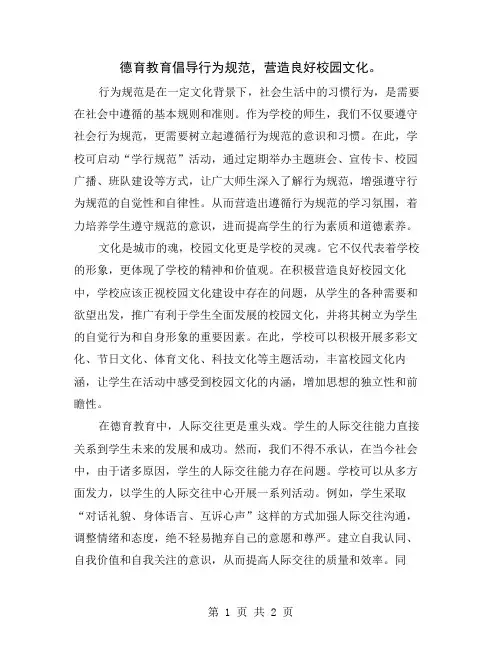 德育教育倡导行为规范，营造良好校园文化。

行为规范是在一定文化背景下，社会生活中的习惯行为，是需要在社会中遵循的基本规则和准则。作为学校的师生，我们不仅要遵守社会行为规范，更需要树立起遵循行为规范的意识和习惯。在此，学校可启动“学行规范”活动，通过定期举办主题班会、宣传卡、校园广播、班队建设等方式，让广大师生深入了解行为规范，增强遵守行为规范的自觉性和自律性。从而营造出遵循行为规范的学习氛围，着力培养学生遵守规范的意识，进而提高学生的行为素质和道德素养。

文化是城市的魂，校园文化更是学校的灵魂。它不仅代表着学校的形象，更体现了学校的精神和价值观。在积极营造良好校园文化中，学校应该正视校园文化建设中存在的问题，从学生的各种需要和欲望出发，推广有利于学生全面发展的校园文化，并将其树立为学生的自觉行为和自身形象的重要因素。在此，学校可以积极开展多彩文化、节日文化、体育文化、科技文化等主题活动，丰富校园文化内涵，让学生在活动中感受到校园文化的内涵，增加思想的独立性和前瞻性。

在德育教育中，人际交往更是重头戏。学生的人际交往能力直接关系到学生未来的发展和成功。然而，我们不得不承认，在当今社会中，由于诸多原因，学生的人际交往能力存在问题。学校可以从多方面发力，以学生的人际交往中心开展一系列活动。例如，学生采取“对话礼貌、身体语言、互诉心声”这样的方式加强人际交往沟通，调整情绪和态度，绝不轻易抛弃自己的意愿和尊严。建立自我认同、自我价值和自我关注的意识，从而提高人际交往的质量和效率。同

第 1 页 共 2 页